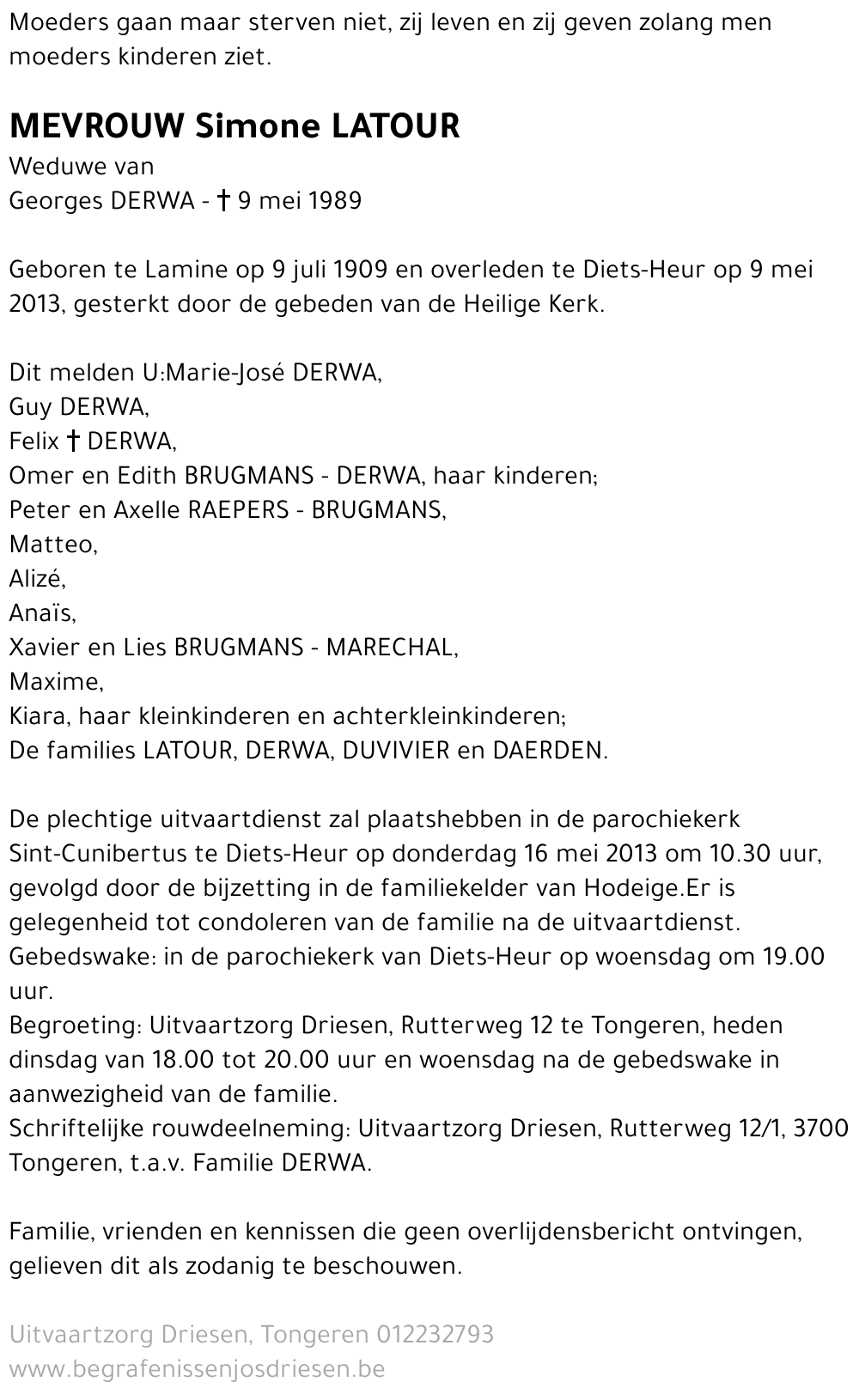 Moeders gaan maar sterven niet, zij leven en zij geven zolang men moeders kinderen ziet.

MEVROUW Simone LATOUR
Weduwe van
Georges DERWA - † 9 mei 1989

Geboren te Lamine op 9 juli 1909 en overleden te Diets-Heur op 9 mei 2013, gesterkt door de gebeden van de Heilige Kerk.

Dit melden U:Marie-José DERWA,
Guy DERWA,
Felix † DERWA,
Omer en Edith BRUGMANS - DERWA, haar kinderen;
Peter en Axelle RAEPERS - BRUGMANS,
Matteo,
Alizé,
Anaïs,
Xavier en Lies BRUGMANS - MARECHAL,
Maxime,
Kiara, haar kleinkinderen en achterkleinkinderen;
De families LATOUR, DERWA, DUVIVIER en DAERDEN.

De plechtige uitvaartdienst zal plaatshebben in de parochiekerk Sint-Cunibertus te Diets-Heur op donderdag 16 mei 2013 om 10.30 uur, gevolgd door de bijzetting in de familiekelder van Hodeige.Er is gelegenheid tot condoleren van de familie na de uitvaartdienst.
Gebedswake: in de parochiekerk van Diets-Heur op woensdag om 19.00 uur.
Begroeting: Uitvaartzorg Driesen, Rutterweg 12 te Tongeren, heden dinsdag van 18.00 tot 20.00 uur en woensdag na de gebedswake in aanwezigheid van de familie.
Schriftelijke rouwdeelneming: Uitvaartzorg Driesen, Rutterweg 12/1, 3700 Tongeren, t.a.v. Familie DERWA.

Familie, vrienden en kennissen die geen overlijdensbericht ontvingen, gelieven dit als zodanig te beschouwen.

Uitvaartzorg Driesen, Tongeren 012232793
www.begrafenissenjosdriesen.be